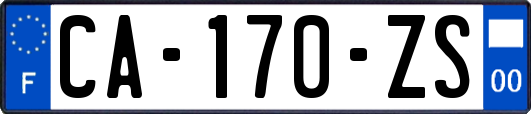 F
CA-170-ZS
00